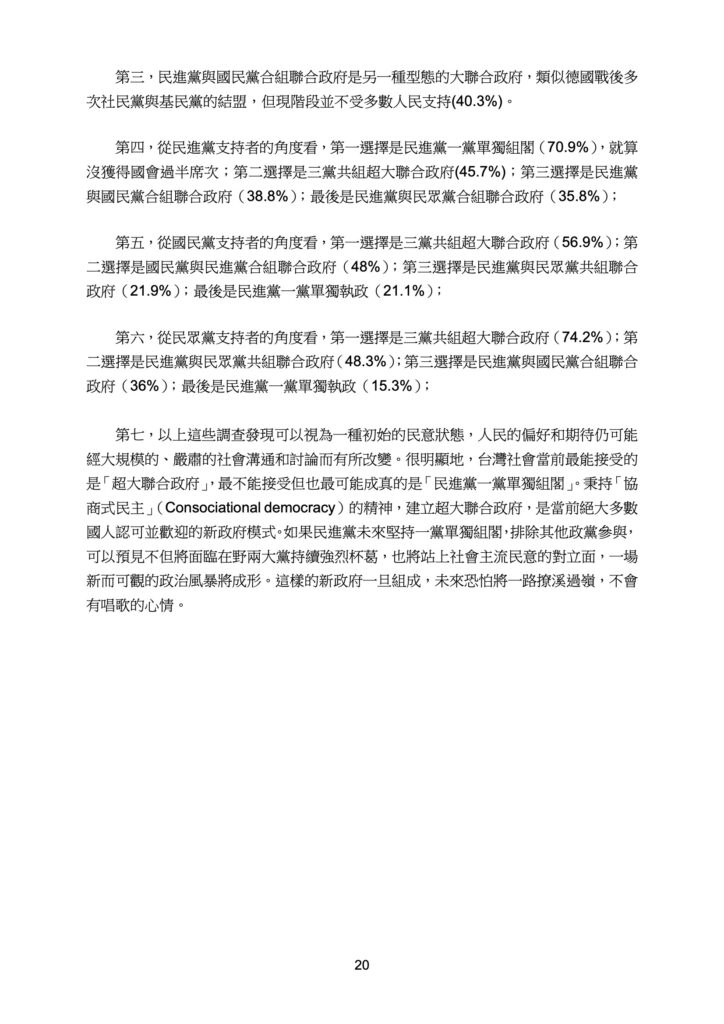 第三，民進黨與國民黨合組聯合政府是另一種型態的大聯合政府，類似德國戰後多次社民黨與基民黨的結盟，但現階段並不受多數人民支持(40.3%)。

第四，從民進黨支持者的角度看，第一選擇是民進黨一黨單獨組閣（70.9%），就算沒獲得國會過半席次；第二選擇是三黨共組超大聯合政府(45.7%)；第三選擇是民進黨與國民黨合組聯合政府（38.8%）；最後是民進黨與民眾黨合組聯合政府（35.8%）；

第五，從國民黨支持者的角度看，第一選擇是三黨共組超大聯合政府（56.9%）；第二選擇是國民黨與民進黨合組聯合政府（48%）；第三選擇是民進黨與民眾黨共組聯合政府（21.9%）；最後是民進黨一黨單獨執政（21.1%）；

第六，從民眾黨支持者的角度看，第一選擇是三黨共組超大聯合政府（74.2%）；第二選擇是民進黨與民眾黨共組聯合政府（48.3%）；第三選擇是民進黨與國民黨合組聯合政府（36%）；最後是民進黨一黨單獨執政（15.3%）；

第七，以上這些調查發現可以視為一種初始的民意狀態，人民的偏好和期待仍可能經大規模的、嚴肅的社會溝通和討論而有所改變。很明顯地，台灣社會當前最能接受的是「超大聯合政府」，最不能接受但也最可能成真的是「民進黨一黨單獨組閣」。秉持「協商式民主」（Consociational democracy）的精神，建立超大聯合政府，是當前絕大多數國人認可並歡迎的新政府模式。如果民進黨未來堅持一黨單獨組閣，排除其他政黨參與，可以預見不但將面臨在野兩大黨持續強烈杯葛，也將站上社會主流民意的對立面，一場新而可觀的政治風暴將成形。這樣的新政府一旦組成，未來恐怕將一路撩溪過嶺，不會有唱歌的心情。

20